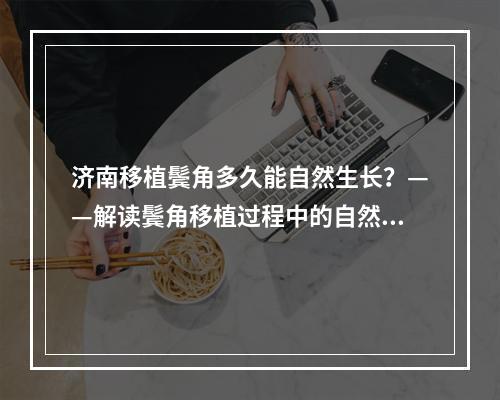 济南移植鬓角多久能自然生长？——解读鬓角移植过程中的自然...